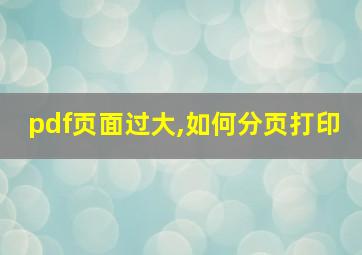 pdf页面过大,如何分页打印